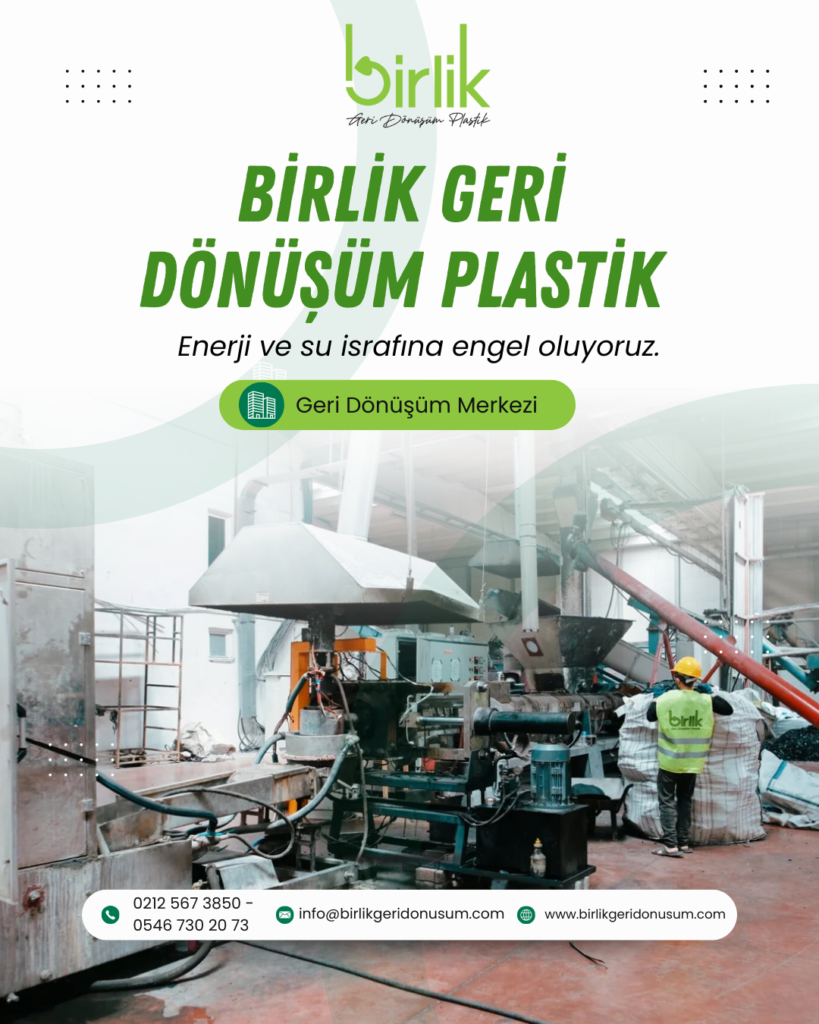 birlik
Geri Dönüşüm Plastik

BİRLİK GERİ DÖNÜŞÜM PLASTİK

Enerji ve su israfına engel oluyoruz.

Geri Dönüşüm Merkezi

0212 567 3850 - 0546 730 20 73
info@birlikgeridonusum.com
www.birlikgeridonusum.com